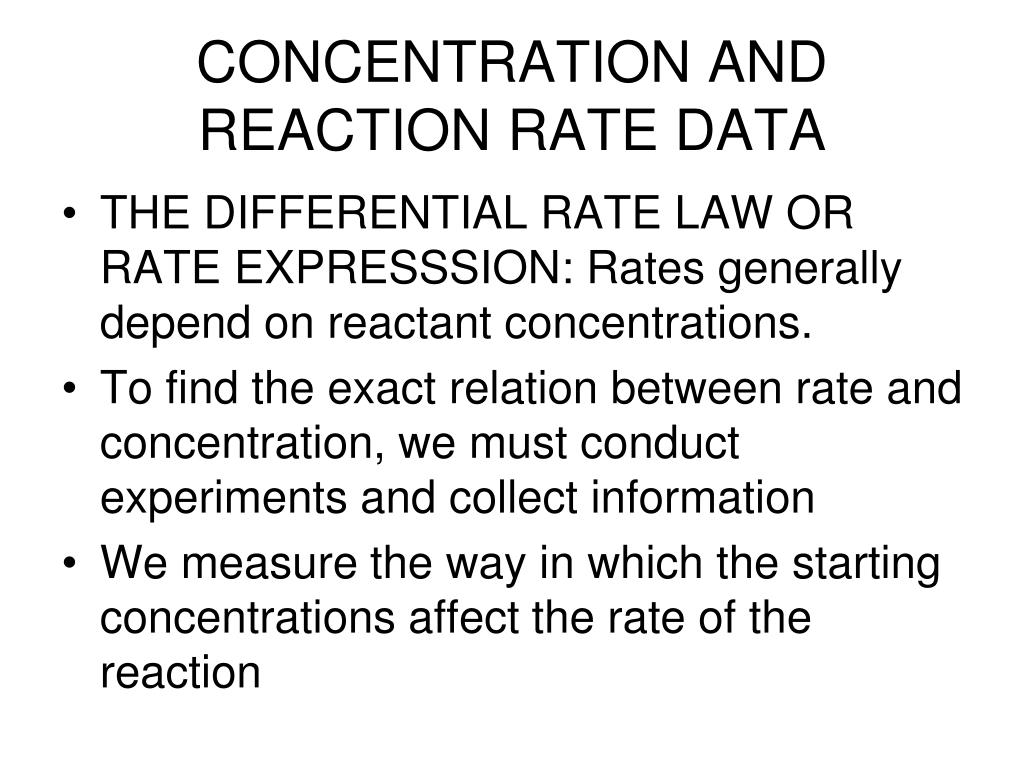 CONCENTRATION AND REACTION RATE DATA

• THE DIFFERENTIAL RATE LAW OR RATE EXPRESSSION: Rates generally depend on reactant concentrations.
• To find the exact relation between rate and concentration, we must conduct experiments and collect information
• We measure the way in which the starting concentrations affect the rate of the reaction